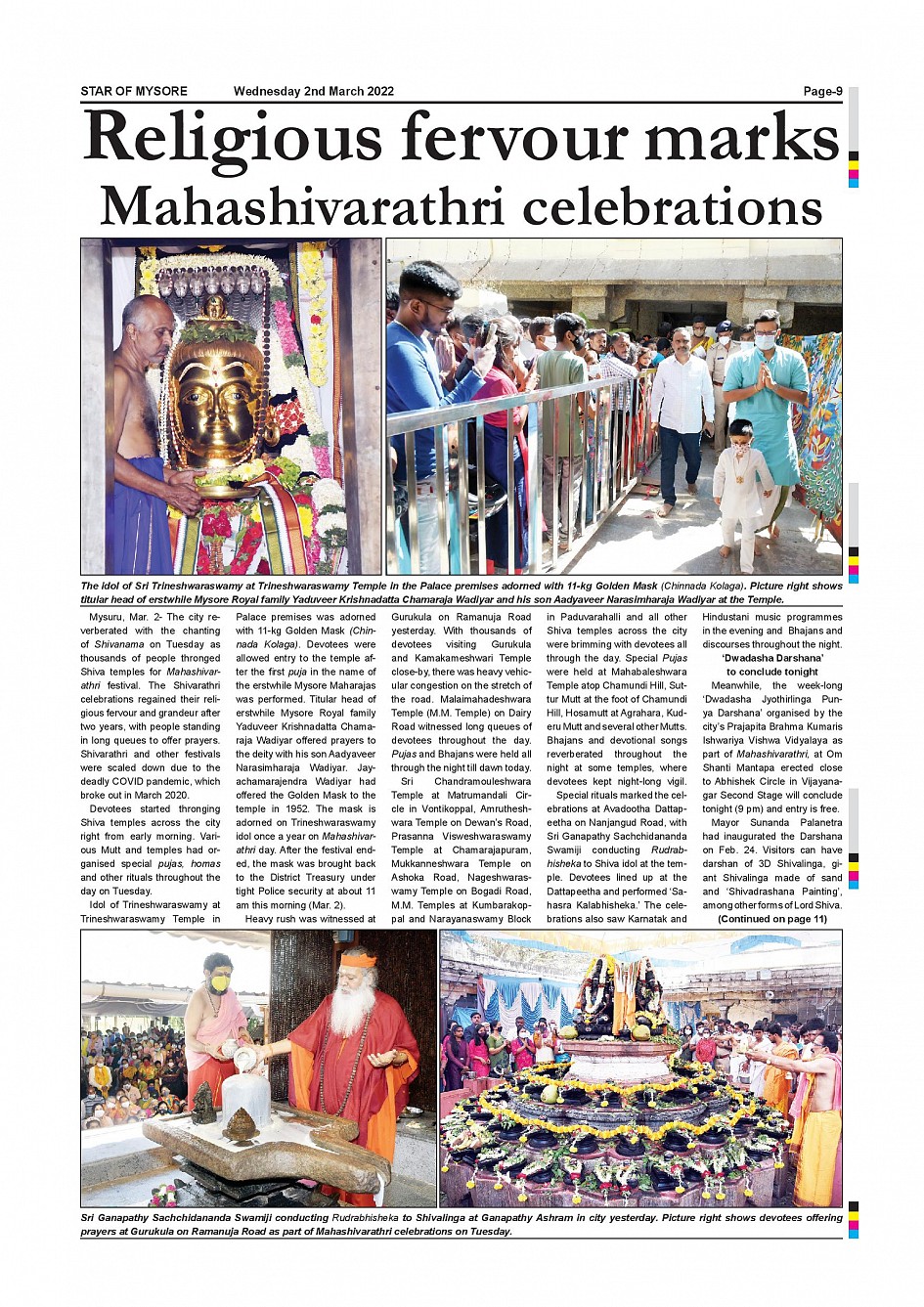 STAR OF MYSORE Wednesday 2nd March 2022 Page-9

Religious fervour marks Mahashivarathri celebrations

The idol of Sri Trineshwaraswamy at Trineshwaraswamy Temple in the Palace premises adorned with 11-kg Golden Mask (Chinnada Kolaga). Picture right shows titular head of erstwhile Mysore Royal family Yaduveer Krishnadatta Chamaraja Wadiyar and his son Aadyaveer Narasimharaja Wadiyar at the Temple.

Mysuru, Mar. 2- The city reverberated with the chanting of Shivanama on Tuesday as thousands of people thronged Shiva temples for Mahashivarathri festival. The Shivarathri celebrations regained their religious fervour and grandeur after two years, with people standing in long queues to offer prayers. Shivarathri and other festivals were scaled down due to the deadly COVID pandemic, which broke out in March 2020.

Devotees started thronging Shiva temples across the city right from early morning. Various Mutt and temples had organised special pujas, homas and other rituals throughout the day on Tuesday.

Idol of Trineshwaraswamy at Trineshwaraswamy Temple in Palace premises was adorned with 11-kg Golden Mask (Chinnada Kolaga). Devotees were allowed entry to the temple after the first puja in the name of the erstwhile Mysore Maharajas was performed. Titular head of erstwhile Mysore Royal family Yaduveer Krishnadatta Chamaraja Wadiyar offered prayers to the deity with his son Aadyaveer Narasimharaja Wadiyar. Jayachamarajendra Wadiyar had offered the Golden Mask to the temple in 1952. The mask is adorned on Trineshwaraswamy idol once a year on Mahashivarathri day. After the festival ended, the mask was brought back to the District Treasury under tight Police security at about 11 am this morning (Mar. 2).

Heavy rush was witnessed at Gurukula on Ramanuja Road yesterday. With thousands of devotees visiting Gurukula and Kamakameshwari Temple close-by, there was heavy vehicular congestion on the stretch of the road. Malaimahadeshwara Temple (M.M. Temple) on Dairy Road witnessed long queues of devotees throughout the day. Pujas and Bhajans were held all through the night till dawn today.

Sri Chandramouleshwara Temple at Matrumandali Circle in Vontikoppal, Amrutheshwara Temple on Dewan's Road, Prasanna Visweshwaraswamy Temple at Chamarajapuram, Mukkanneshwara Temple on Ashoka Road, Nageshwaraswamy Temple on Bogadi Road, M.M. Temples at Kumbarakoppal and Narayanaswamy Block in Paduvarahalli and all other Shiva temples across the city were brimming with devotees all through the day. Special Pujas were held at Mahabaleshwara Temple atop Chamundi Hill, Suttur Mutt at the foot of Chamundi Hill, Hosamutt at Agrahara, Kuderu Mutt and several other Mutts. Bhajans and devotional songs reverberated throughout the night at some temples, where devotees kept night-long vigil.

Special rituals marked the celebrations at Avadootha Dattapeetha on Nanjangud Road, with Sri Ganapathy Sachchidananda Swamiji conducting Rudrabhisheka to Shiva idol at the temple. Devotees lined up at the Dattapeetha and performed 'Sahasra Kalabhisheka.' The celebrations also saw Karnatak and Hindustani music programmes in the evening and Bhajans and discourses throughout the night.

'Dwadasha Darshana' to conclude tonight

Meanwhile, the week-long 'Dwadasha Jyothirlinga Punya Darshana' organised by the city's Prajapita Brahma Kumaris Ishwariya Vishwa Vidyalaya as part of Mahashivarathri, at Om Shanti Mantapa erected close to Abhishek Circle in Vijayanagar Second Stage will conclude tonight (9 pm) and entry is free.

Mayor Sunanda Palanetra had inaugurated the Darshana on Feb. 24. Visitors can have darshan of 3D Shivalinga, giant Shivalinga made of sand and 'Shivadrashana Painting', among other forms of Lord Shiva.

(Continued on page 11)

Sri Ganapathy Sachchidananda Swamiji conducting Rudrabhisheka to Shivalinga at Ganapathy Ashram in city yesterday. Picture right shows devotees offering prayers at Gurukula on Ramanuja Road as part of Mahashivarathri celebrations on Tuesday.